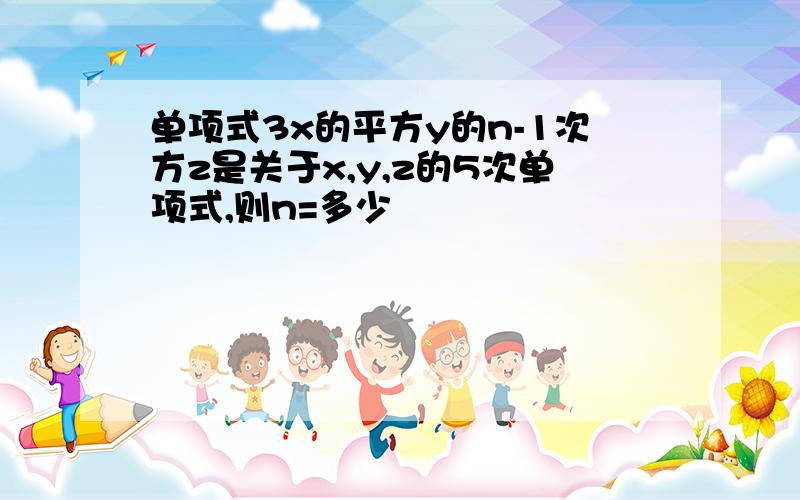 单项式3x的平方y的n-1次方z是关于x,y,z的5次单项式,则n=多少